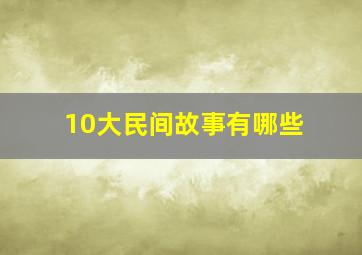 10大民间故事有哪些